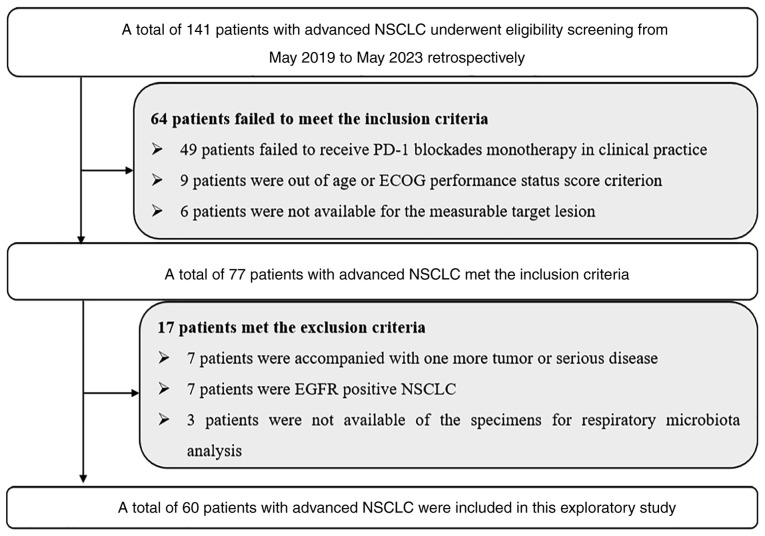 A total of 141 patients with advanced NSCLC underwent eligibility screening from May 2019 to May 2023 retrospectively

64 patients failed to meet the inclusion criteria
➢ 49 patients failed to receive PD-1 blockades monotherapy in clinical practice
➢ 9 patients were out of age or ECOG performance status score criterion
➢ 6 patients were not available for the measurable target lesion

A total of 77 patients with advanced NSCLC met the inclusion criteria

17 patients met the exclusion criteria
➢ 7 patients were accompanied with one more tumor or serious disease
➢ 7 patients were EGFR positive NSCLC
➢ 3 patients were not available of the specimens for respiratory microbiota analysis

A total of 60 patients with advanced NSCLC were included in this exploratory study